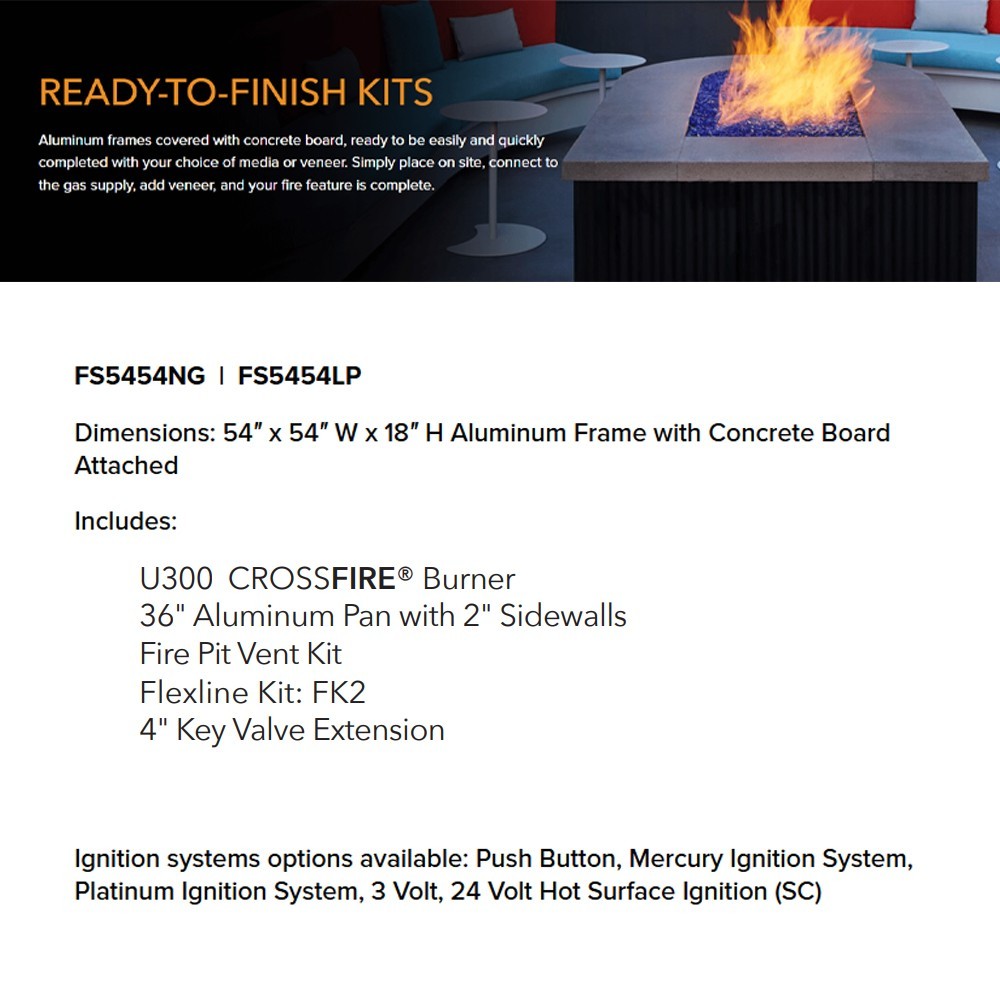 READY-TO-FINISH KITS

Aluminum frames covered with concrete board, ready to be easily and quickly completed with your choice of media or veneer. Simply place on site, connect to the gas supply, add veneer, and your fire feature is complete.

FS5454NG | FS5454LP

Dimensions: 54″ x 54″ W x 18″ H Aluminum Frame with Concrete Board Attached

Includes:

U300 CROSSFIRE® Burner
36" Aluminum Pan with 2" Sidewalls
Fire Pit Vent Kit
Flexline Kit: FK2
4" Key Valve Extension

Ignition systems options available: Push Button, Mercury Ignition System, Platinum Ignition System, 3 Volt, 24 Volt Hot Surface Ignition (SC)